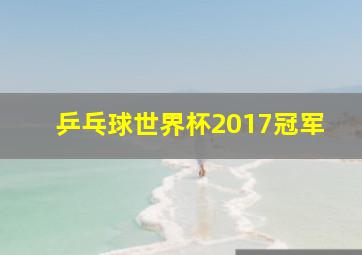 乒乓球世界杯2017冠军